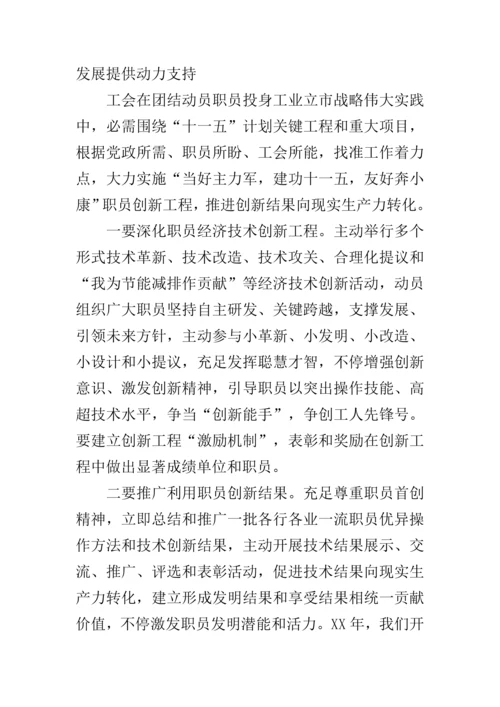 发展提供动力支持

工会在团结动员职员投身工业立市战略伟大实践中，必需围绕“十一五”计划关键工程和重大项目，根据党政所需、职员所盼、工会所能，找准工作着力点，大力实施“当好主力军，建功十一五，友好奔小康”职员创新工程，推进创新结果向现实生产力转化。

一要深化职员经济技术创新工程。主动举行多个形式技术革新、技术改造、技术攻关、合理化提议和“我为节能减排作贡献”等经济技术创新活动，动员组织广大职员坚持自主研发、关键跨越，支撑发展、引领未来方针，主动参与小革新、小发明、小改造、小设计和小提议，充足发挥聪慧才智，不停增强创新意识、激发创新精神，引导职员以突出操作技能、高超技术水平，争当“创新能手”，争创工人先锋号。要建立创新工程“激励机制”，表彰和奖励在创新工程中做出显著成绩单位和职员。

二要推广利用职员创新结果。充足尊重职员首创精神，立即总结和推广一批各行各业一流职员优异操作方法和技术创新结果，主动开展技术结果展示、交流、推广、评选和表彰活动，促进技术结果向现实生产力转化，建立形成发明结果和享受结果相统一贡献价值，不停激发职员发明潜能和活力。XX 年，我们开